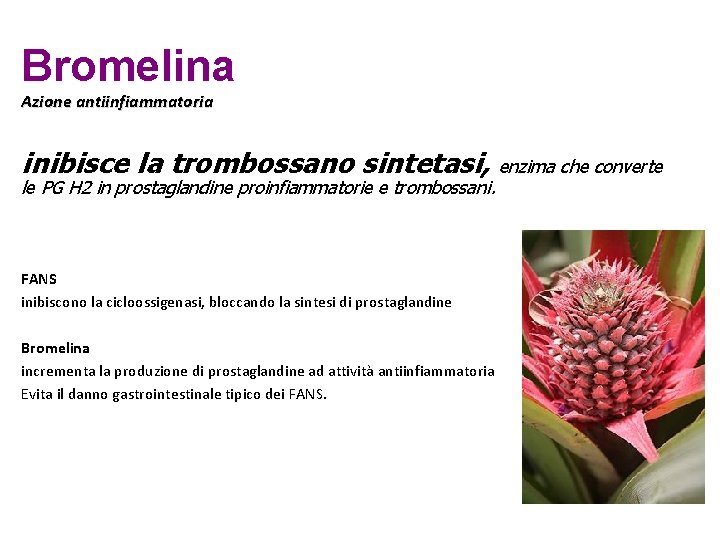 Bromelina
Azione antiinfiammatoria

inibisce la trombossano sintetasi, enzima che converte le PG H2 in prostaglandine proinfiammatorie e trombossani.

FANS
inibiscono la cicloossigenasi, bloccando la sintesi di prostaglandine

Bromelina
incrementa la produzione di prostaglandine ad attività antiinfiammatoria
Evita il danno gastrointestinale tipico dei FANS.